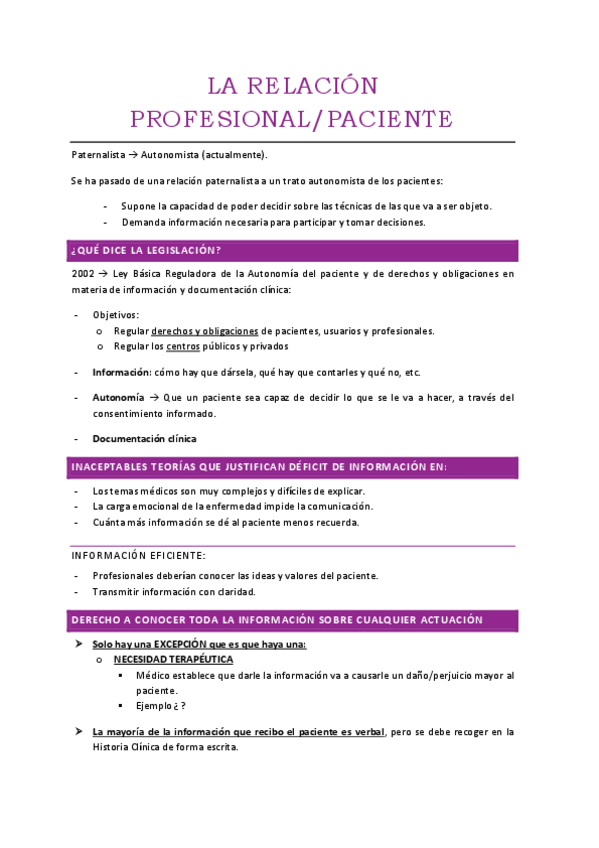 LA RELACIÓN PROFESIONAL/PACIENTE

Paternalista → Autonomista (actualmente).

Se ha pasado de una relación paternalista a un trato autonomista de los pacientes:

- Supone la capacidad de poder decidir sobre las técnicas de las que va a ser objeto.
- Demanda información necesaria para participar y tomar decisiones.

¿QUÉ DICE LA LEGISLACIÓN?

2002 → Ley Básica Reguladora de la Autonomía del paciente y de derechos y obligaciones en materia de información y documentación clínica:

- Objetivos:
  o Regular derechos y obligaciones de pacientes, usuarios y profesionales.
  o Regular los centros públicos y privados

- Información: cómo hay que dársela, qué hay que contarles y qué no, etc.

- Autonomía → Que un paciente sea capaz de decidir lo que se le va a hacer, a través del consentimiento informado.

- Documentación clínica

INACEPTABLES TEORÍAS QUE JUSTIFICAN DÉFICIT DE INFORMACIÓN EN:

- Los temas médicos son muy complejos y difíciles de explicar.
- La carga emocional de la enfermedad impide la comunicación.
- Cuánta más información se dé al paciente menos recuerda.

INFORMACIÓN EFICIENTE:

- Profesionales deberían conocer las ideas y valores del paciente.
- Transmitir información con claridad.

DERECHO A CONOCER TODA LA INFORMACIÓN SOBRE CUALQUIER ACTUACIÓN

➤ Solo hay una EXCEPCIÓN que es que haya una:
  o NECESIDAD TERAPÉUTICA
    ▪ Médico establece que darle la información va a causarle un daño/perjuicio mayor al paciente.
    ▪ Ejemplo ¿ ?

➤ La mayoría de la información que recibo el paciente es verbal, pero se debe recoger en la Historia Clínica de forma escrita.